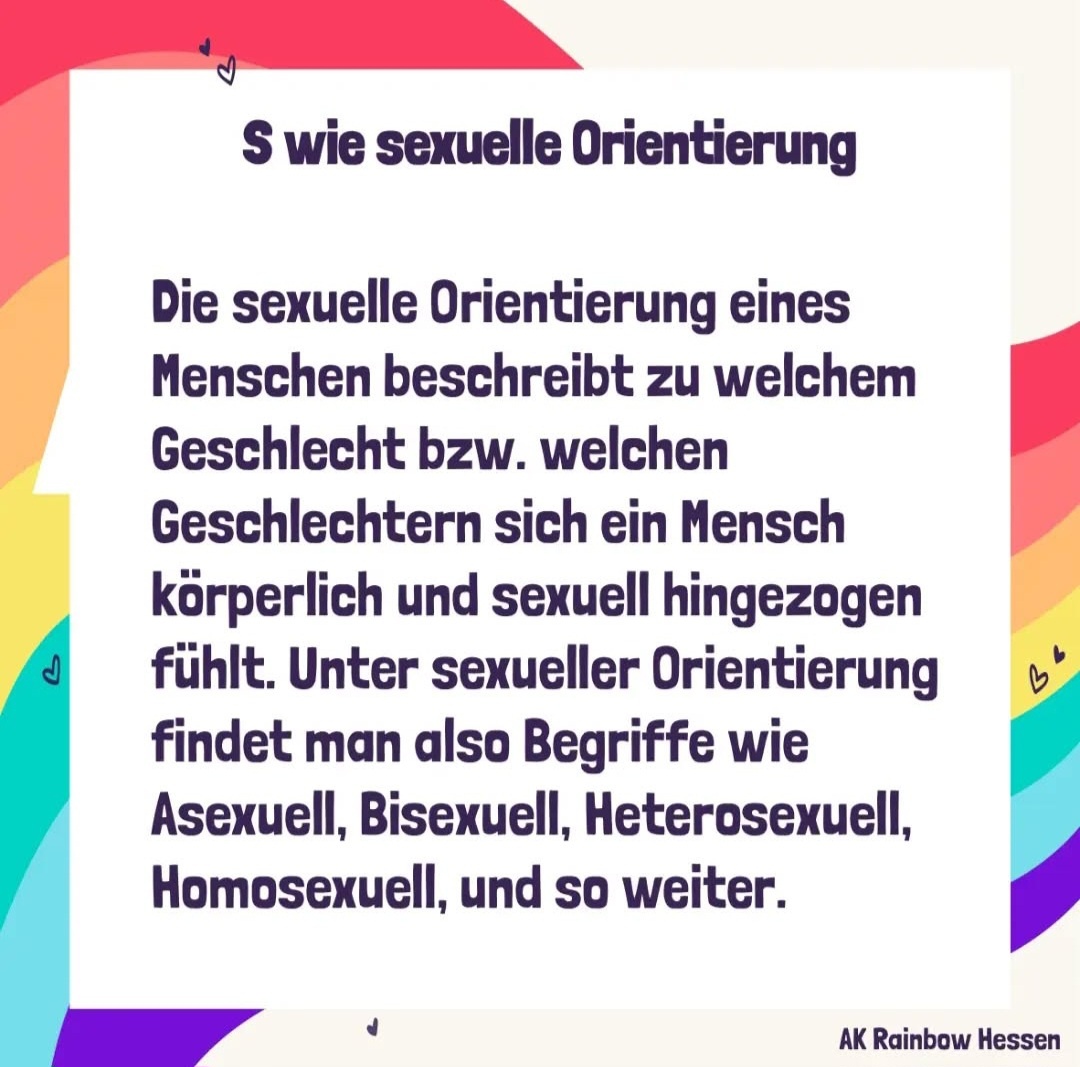 S wie sexuelle Orientierung

Die sexuelle Orientierung eines Menschen beschreibt zu welchem Geschlecht bzw. welchen Geschlechtern sich ein Mensch körperlich und sexuell hingezogen fühlt. Unter sexueller Orientierung findet man also Begriffe wie Asexuell, Bisexuell, Heterosexuell, Homosexuell, und so weiter.

AK Rainbow Hessen